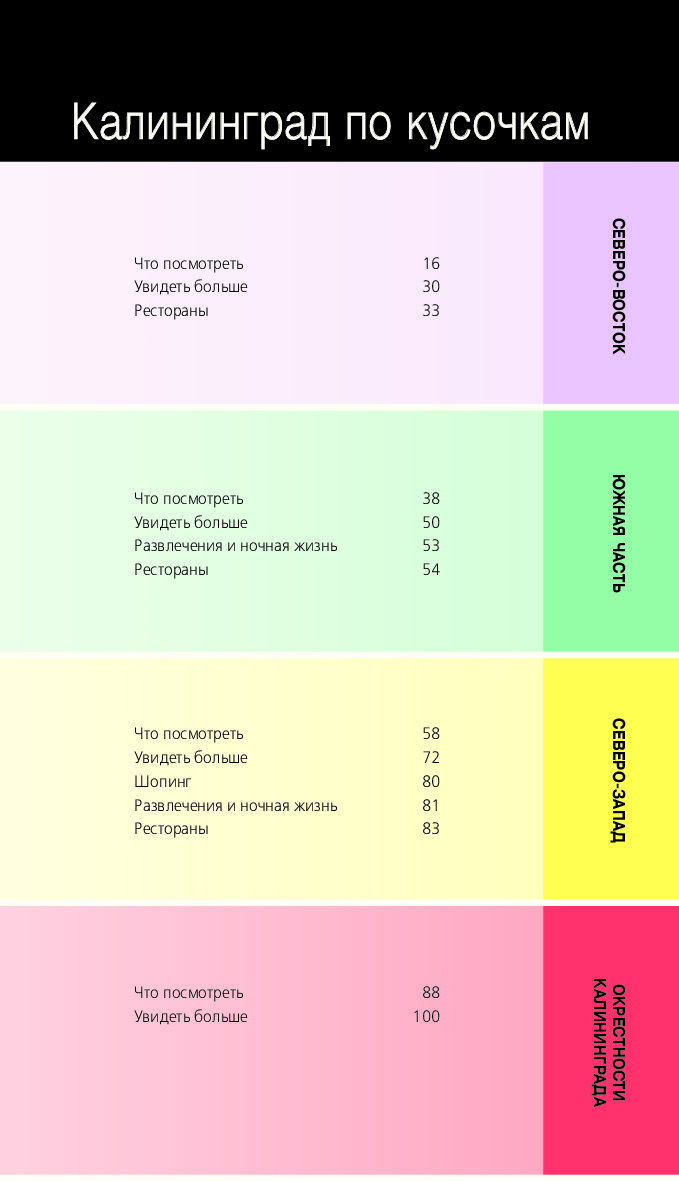 Калининград по кусочкам

Что посмотреть 16
Увидеть больше 30
Рестораны 33

СЕВЕРО-ВОСТОК

Что посмотреть 38
Увидеть больше 50
Развлечения и ночная жизнь 53
Рестораны 54

ЮЖНАЯ ЧАСТЬ

Что посмотреть 58
Увидеть больше 72
Шопинг 80
Развлечения и ночная жизнь 81
Рестораны 83

СЕВЕРО-ЗАПАД

Что посмотреть 88
Увидеть больше 100

ОКРЕСТНОСТИ КАЛИНИНГРАДА